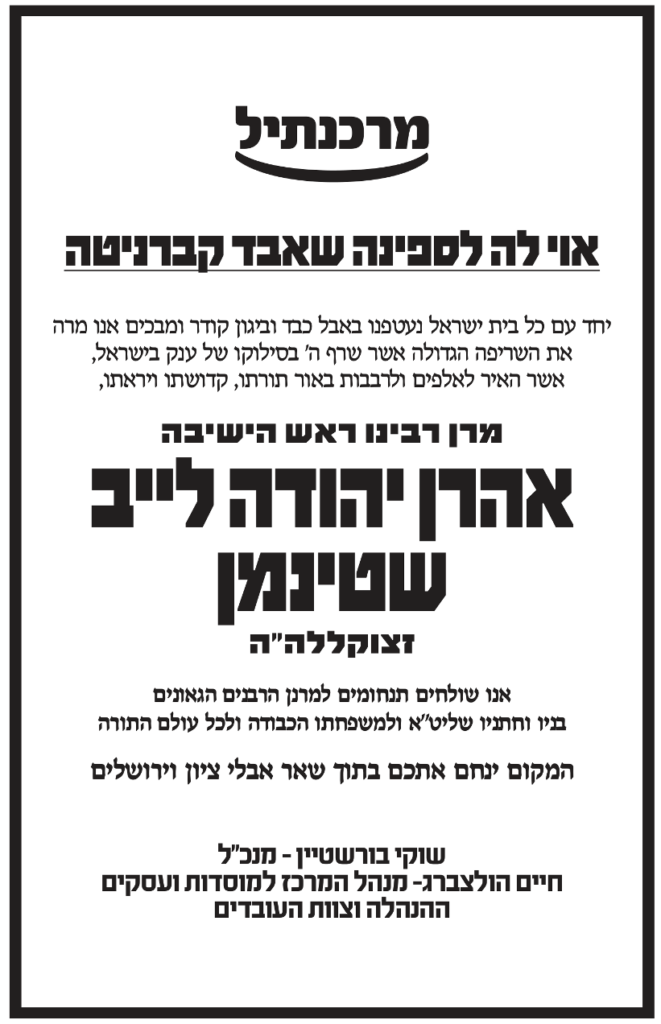 מרכנתיל

אוי לה לספינה שאבד קברניטה

יחד עם כל בית ישראל נעטפנו באבל כבד וביגון קודר ומבכים אנו מרה את השריפה הגדולה אשר שרף ה' בסילוקו של ענק בישראל, אשר האיר לאלפים ולרבבות באור תורתו, קדושתו ויראתו,

מרן רבינו ראש הישיבה

אהרן יהודה לייב שטינמן

זצוקללה"ה

אנו שולחים תנחומים למרנן הרבנים הגאונים
בניו וחתניו שליט"א ולמשפחתו הכבודה ולכל עולם התורה

המקום ינחם אתכם בתוך שאר אבלי ציון וירושלים

שוקי בורשטיין - מנכ"ל
חיים הולצברג- מנהל המרכז למוסדות ועסקים
ההנהלה וצוות העובדים